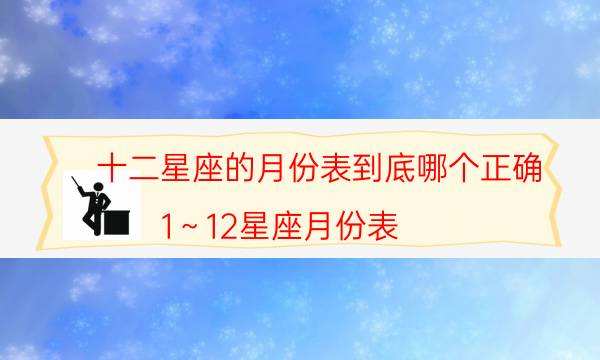 十二星座的月份表到底哪个正确

1～12星座月份表